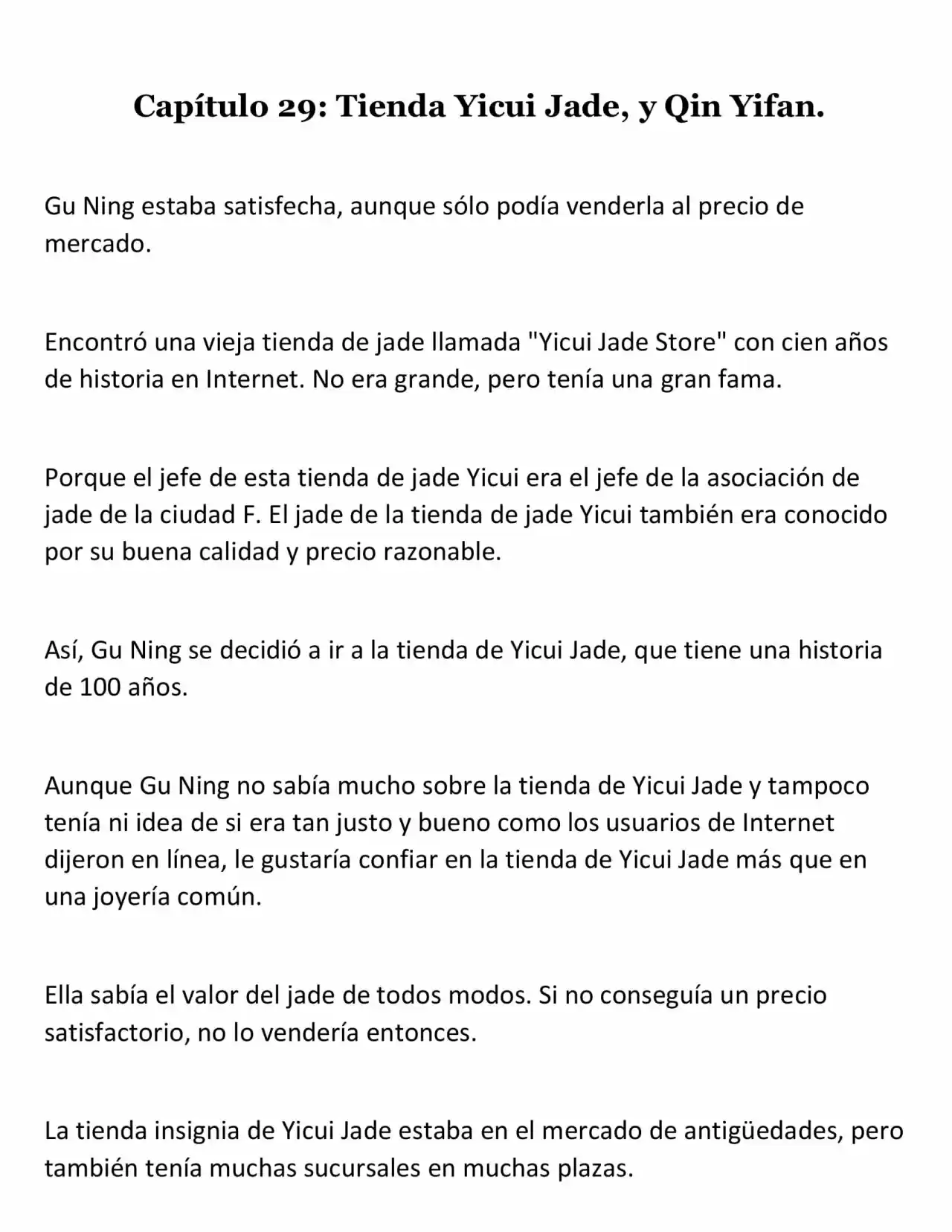 Capítulo 29: Tienda Yicui Jade, y Qin Yifan.

Gu Ning estaba satisfecha, aunque sólo podía venderla al precio de mercado.

Encontró una vieja tienda de jade llamada "Yicui Jade Store" con cien años de historia en Internet. No era grande, pero tenía una gran fama.

Porque el jefe de esta tienda de jade Yicui era el jefe de la asociación de jade de la ciudad F. El jade de la tienda de jade Yicui también era conocido por su buena calidad y precio razonable.

Así, Gu Ning se decidió a ir a la tienda de Yicui Jade, que tiene una historia de 100 años.

Aunque Gu Ning no sabía mucho sobre la tienda de Yicui Jade y tampoco tenía ni idea de si era tan justo y bueno como los usuarios de Internet dijeron en línea, le gustaría confiar en la tienda de Yicui Jade más que en una joyería común.

Ella sabía el valor del jade de todos modos. Si no conseguía un precio satisfactorio, no lo vendería entonces.

La tienda insignia de Yicui Jade estaba en el mercado de antigüedades, pero también tenía muchas sucursales en muchas plazas.